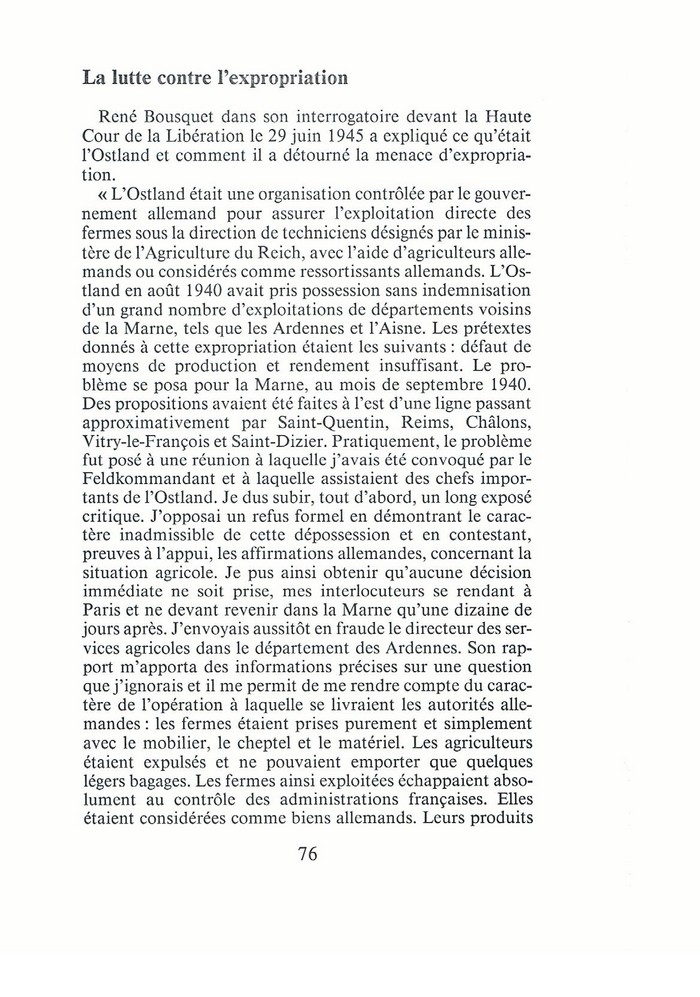 La lutte contre l'expropriation

René Bousquet dans son interrogatoire devant la Haute Cour de la Libération le 29 juin 1945 a expliqué ce qu'était l'Ostland et comment il a détourné la menace d'expropriation.

« L'Ostland était une organisation contrôlée par le gouvernement allemand pour assurer l'exploitation directe des fermes sous la direction de techniciens désignés par le ministère de l'Agriculture du Reich, avec l'aide d'agriculteurs allemands ou considérés comme ressortissants allemands. L'Ostland en août 1940 avait pris possession sans indemnisation d'un grand nombre d'exploitations de départements voisins de la Marne, tels que les Ardennes et l'Aisne. Les prétextes donnés à cette expropriation étaient les suivants : défaut de moyens de production et rendement insuffisant. Le problème se posa pour la Marne, au mois de septembre 1940. Des propositions avaient été faites à l'est d'une ligne passant approximativement par Saint-Quentin, Reims, Châlons, Vitry-le-François et Saint-Dizier. Pratiquement, le problème fut posé à une réunion à laquelle j'avais été convoqué par le Feldkommandant et à laquelle assistaient des chefs importants de l'Ostland. Je dus subir, tout d'abord, un long exposé critique. J'opposai un refus formel en démontrant le caractère inadmissible de cette dépossession et en contestant, preuves à l'appui, les affirmations allemandes, concernant la situation agricole. Je pus ainsi obtenir qu'aucune décision immédiate ne soit prise, mes interlocuteurs se rendant à Paris et ne devant revenir dans la Marne qu'une dizaine de jours après. J'envoyais aussitôt en fraude le directeur des services agricoles dans le département des Ardennes. Son rapport m'apporta des informations précises sur une question que j'ignorais et il me permit de me rendre compte du caractère de l'opération à laquelle se livraient les autorités allemandes : les fermes étaient prises purement et simplement avec le mobilier, le cheptel et le matériel. Les agriculteurs étaient expulsés et ne pouvaient emporter que quelques légers bagages. Les fermes ainsi exploitées échappaient absolument au contrôle des administrations françaises. Elles étaient considérées comme biens allemands. Leurs produits

76